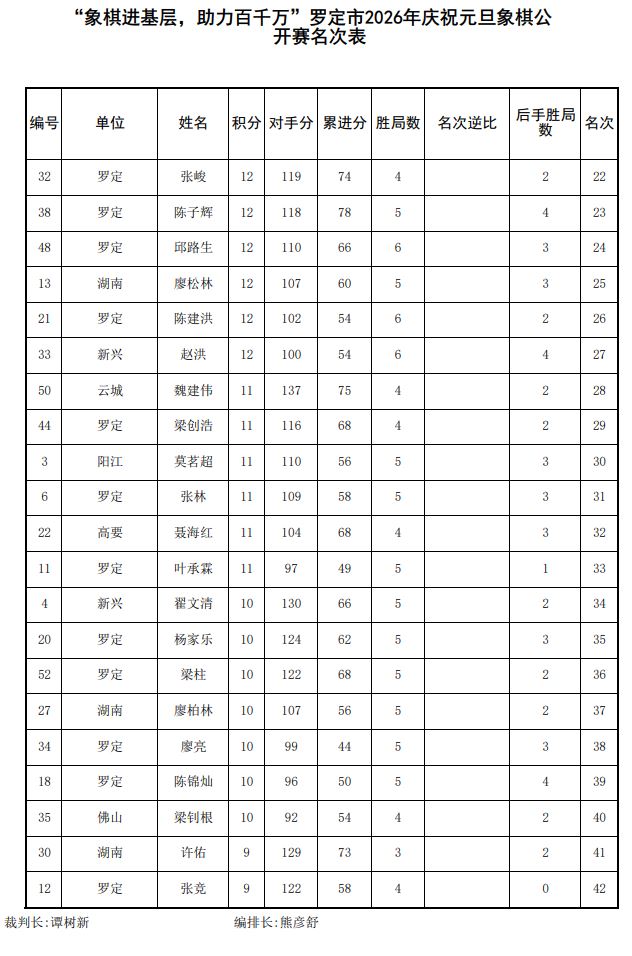 “象棋进基层，助力百千万”罗定市2026年庆祝元旦象棋公开赛名次表

| 编号 | 单位 | 姓名 | 积分 | 对手分 | 累进分 | 胜局数 | 名次逆比 | 后手胜局数 | 名次 |
|---|---|---|---|---|---|---|---|---|---|
| 32 | 罗定 | 张峻 | 12 | 119 | 74 | 4 | | 2 | 22 |
| 38 | 罗定 | 陈子辉 | 12 | 118 | 78 | 5 | | 4 | 23 |
| 48 | 罗定 | 邱路生 | 12 | 110 | 66 | 6 | | 3 | 24 |
| 13 | 湖南 | 廖松林 | 12 | 107 | 60 | 5 | | 3 | 25 |
| 21 | 罗定 | 陈建洪 | 12 | 102 | 54 | 6 | | 2 | 26 |
| 33 | 新兴 | 赵洪 | 12 | 100 | 54 | 6 | | 4 | 27 |
| 50 | 云城 | 魏建伟 | 11 | 137 | 75 | 4 | | 2 | 28 |
| 44 | 罗定 | 梁创浩 | 11 | 116 | 68 | 4 | | 2 | 29 |
| 3 | 阳江 | 莫茗超 | 11 | 110 | 56 | 5 | | 3 | 30 |
| 6 | 罗定 | 张林 | 11 | 109 | 58 | 5 | | 3 | 31 |
| 22 | 高要 | 聂海红 | 11 | 104 | 68 | 4 | | 3 | 32 |
| 11 | 罗定 | 叶承霖 | 11 | 97 | 49 | 5 | | 1 | 33 |
| 4 | 新兴 | 翟文清 | 10 | 130 | 66 | 5 | | 2 | 34 |
| 20 | 罗定 | 杨家乐 | 10 | 124 | 62 | 5 | | 3 | 35 |
| 52 | 罗定 | 梁柱 | 10 | 122 | 68 | 5 | | 2 | 36 |
| 27 | 湖南 | 廖柏林 | 10 | 107 | 56 | 5 | | 2 | 37 |
| 34 | 罗定 | 廖亮 | 10 | 99 | 44 | 5 | | 3 | 38 |
| 18 | 罗定 | 陈锦灿 | 10 | 96 | 50 | 5 | | 4 | 39 |
| 35 | 佛山 | 梁钊根 | 10 | 92 | 54 | 4 | | 2 | 40 |
| 30 | 湖南 | 许佑 | 9 | 129 | 73 | 3 | | 2 | 41 |
| 12 | 罗定 | 张竞 | 9 | 122 | 58 | 4 | | 0 | 42 |

裁判长：谭树新　　编排长：熊彦舒